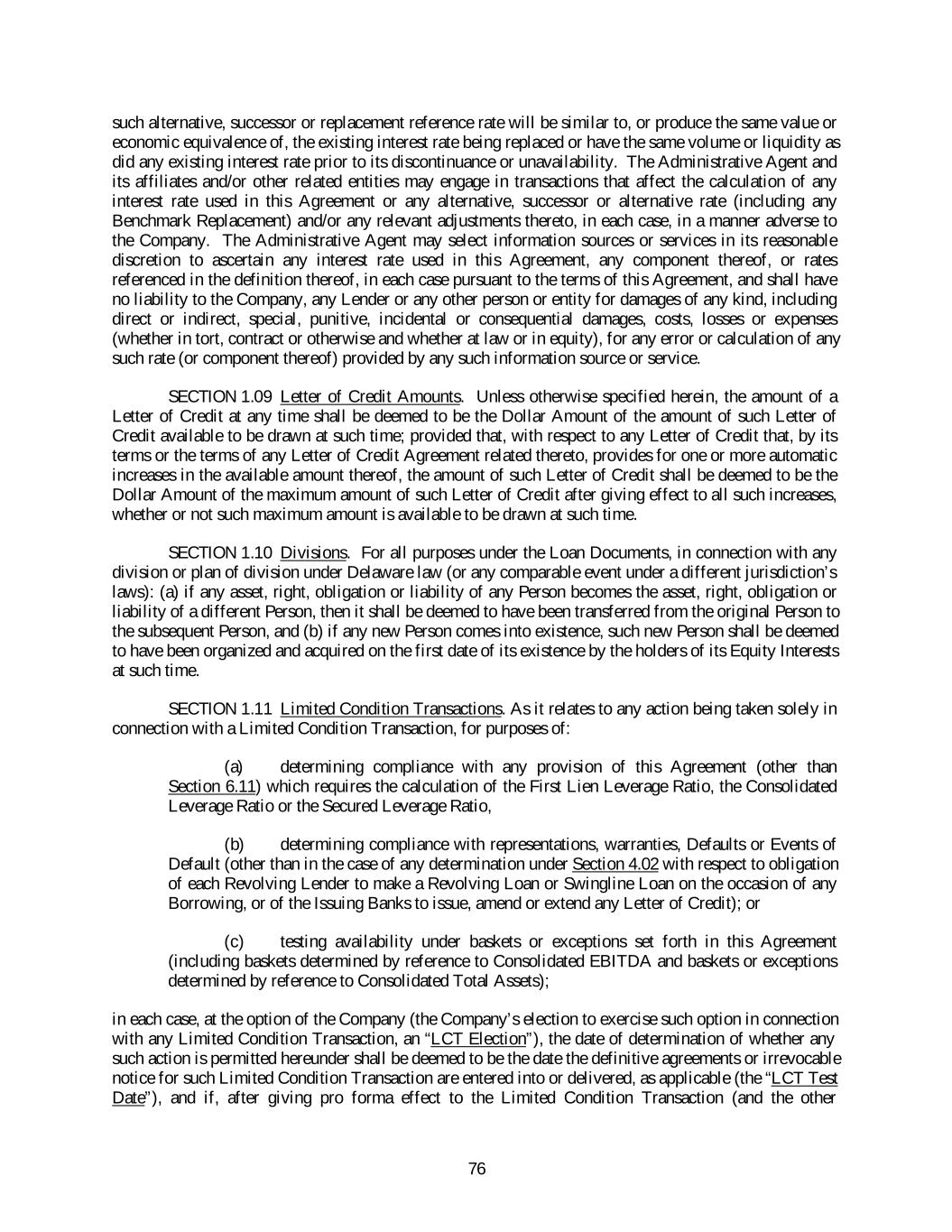 such alternative, successor or replacement reference rate will be similar to, or produce the same value or economic equivalence of, the existing interest rate being replaced or have the same volume or liquidity as did any existing interest rate prior to its discontinuance or unavailability. The Administrative Agent and its affiliates and/or other related entities may engage in transactions that affect the calculation of any interest rate used in this Agreement or any alternative, successor or alternative rate (including any Benchmark Replacement) and/or any relevant adjustments thereto, in each case, in a manner adverse to the Company. The Administrative Agent may select information sources or services in its reasonable discretion to ascertain any interest rate used in this Agreement, any component thereof, or rates referenced in the definition thereof, in each case pursuant to the terms of this Agreement, and shall have no liability to the Company, any Lender or any other person or entity for damages of any kind, including direct or indirect, special, punitive, incidental or consequential damages, costs, losses or expenses (whether in tort, contract or otherwise and whether at law or in equity), for any error or calculation of any such rate (or component thereof) provided by any such information source or service.

SECTION 1.09 Letter of Credit Amounts. Unless otherwise specified herein, the amount of a Letter of Credit at any time shall be deemed to be the Dollar Amount of the amount of such Letter of Credit available to be drawn at such time; provided that, with respect to any Letter of Credit that, by its terms or the terms of any Letter of Credit Agreement related thereto, provides for one or more automatic increases in the available amount thereof, the amount of such Letter of Credit shall be deemed to be the Dollar Amount of the maximum amount of such Letter of Credit after giving effect to all such increases, whether or not such maximum amount is available to be drawn at such time.

SECTION 1.10 Divisions. For all purposes under the Loan Documents, in connection with any division or plan of division under Delaware law (or any comparable event under a different jurisdiction's laws): (a) if any asset, right, obligation or liability of any Person becomes the asset, right, obligation or liability of a different Person, then it shall be deemed to have been transferred from the original Person to the subsequent Person, and (b) if any new Person comes into existence, such new Person shall be deemed to have been organized and acquired on the first date of its existence by the holders of its Equity Interests at such time.

SECTION 1.11 Limited Condition Transactions. As it relates to any action being taken solely in connection with a Limited Condition Transaction, for purposes of:

(a) determining compliance with any provision of this Agreement (other than Section 6.11) which requires the calculation of the First Lien Leverage Ratio, the Consolidated Leverage Ratio or the Secured Leverage Ratio,

(b) determining compliance with representations, warranties, Defaults or Events of Default (other than in the case of any determination under Section 4.02 with respect to obligation of each Revolving Lender to make a Revolving Loan or Swingline Loan on the occasion of any Borrowing, or of the Issuing Banks to issue, amend or extend any Letter of Credit); or

(c) testing availability under baskets or exceptions set forth in this Agreement (including baskets determined by reference to Consolidated EBITDA and baskets or exceptions determined by reference to Consolidated Total Assets);

in each case, at the option of the Company (the Company's election to exercise such option in connection with any Limited Condition Transaction, an "LCT Election"), the date of determination of whether any such action is permitted hereunder shall be deemed to be the date the definitive agreements or irrevocable notice for such Limited Condition Transaction are entered into or delivered, as applicable (the "LCT Test Date"), and if, after giving pro forma effect to the Limited Condition Transaction (and the other

76